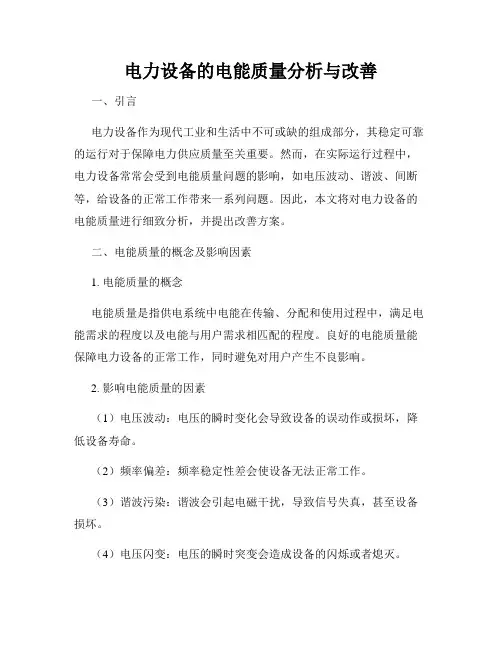 电力设备的电能质量分析与改善

一、引言

电力设备作为现代工业和生活中不可或缺的组成部分，其稳定可靠的运行对于保障电力供应质量至关重要。然而，在实际运行过程中，电力设备常常会受到电能质量问题的影响，如电压波动、谐波、间断等，给设备的正常工作带来一系列问题。因此，本文将对电力设备的电能质量进行细致分析，并提出改善方案。

二、电能质量的概念及影响因素

1. 电能质量的概念

电能质量是指供电系统中电能在传输、分配和使用过程中，满足电能需求的程度以及电能与用户需求相匹配的程度。良好的电能质量能保障电力设备的正常工作，同时避免对用户产生不良影响。

2. 影响电能质量的因素

（1）电压波动：电压的瞬时变化会导致设备的误动作或损坏，降低设备寿命。

（2）频率偏差：频率稳定性差会使设备无法正常工作。

（3）谐波污染：谐波会引起电磁干扰，导致信号失真，甚至设备损坏。

（4）电压闪变：电压的瞬时突变会造成设备的闪烁或者熄灭。